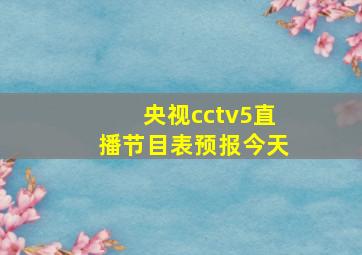 央视cctv5直播节目表预报今天